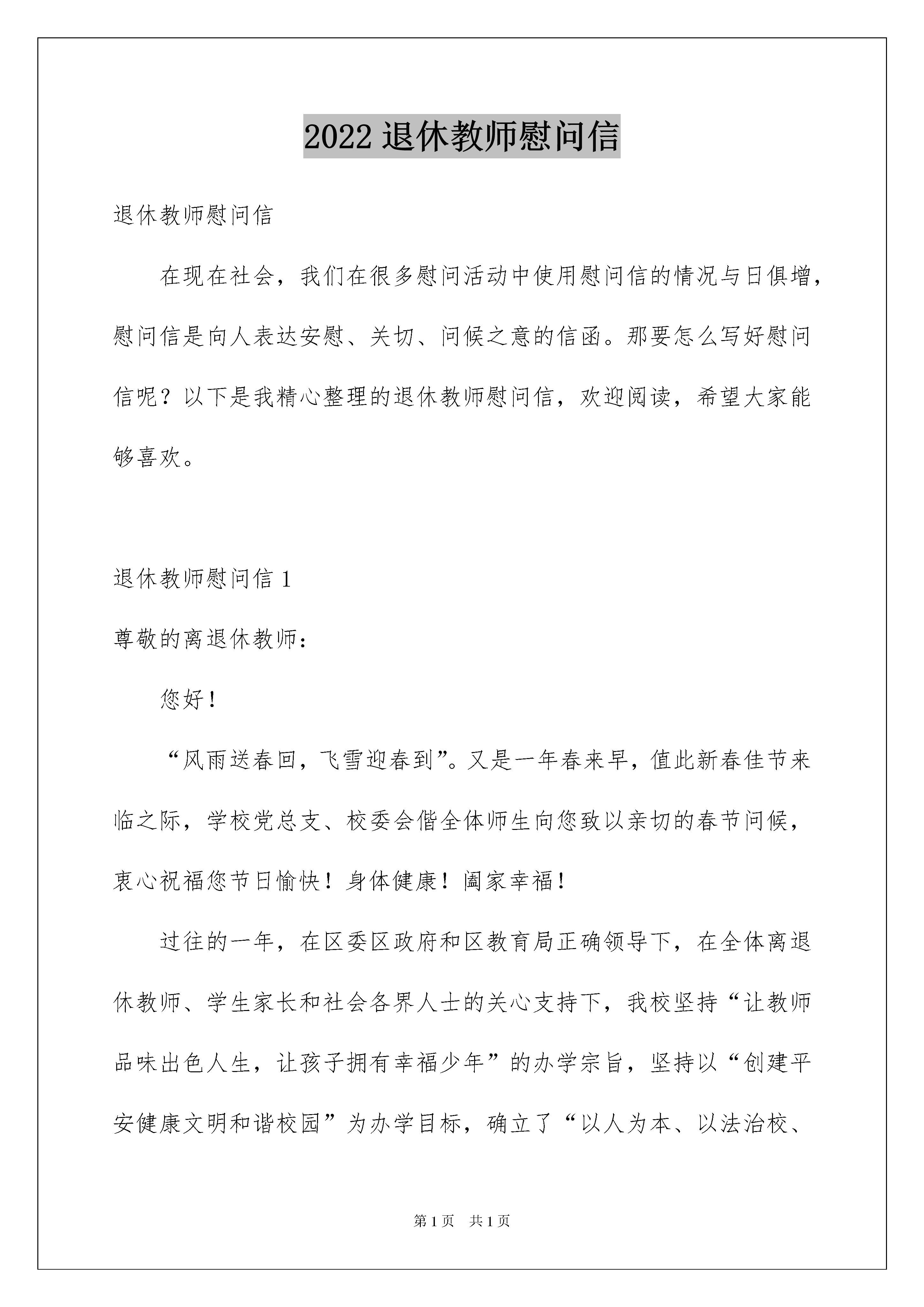 2022 退休教师慰问信

退休教师慰问信

在现在社会，我们在很多慰问活动中使用慰问信的情况与日俱增，慰问信是向人表达安慰、关切、问候之意的信函。那要怎么写好慰问信呢？以下是我精心整理的退休教师慰问信，欢迎阅读，希望大家能够喜欢。

退休教师慰问信 1

尊敬的离退休教师：

您好！

“风雨送春回，飞雪迎春到”。又是一年春来早，值此新春佳节来临之际，学校党总支、校委会偕全体师生向您致以亲切的春节问候，衷心祝福您节日愉快！身体健康！阖家幸福！

过往的一年，在区委区政府和区教育局正确领导下，在全体离退休教师、学生家长和社会各界人士的关心支持下，我校坚持“让教师品味出色人生，让孩子拥有幸福少年”的办学宗旨，坚持以“创建平安健康文明和谐校园”为办学目标，确立了“以人为本、以法治校、

第 1 页　共 1 页